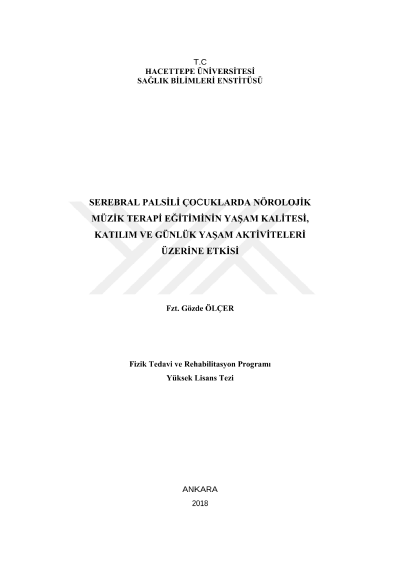 T.C
HACETTEPE ÜNİVERSİTESİ
SAĞLIK BİLİMLERİ ENSTİTÜSÜ

SEREBRAL PALSİLİ ÇOCUKLARDA NÖROLOJİK
MÜZİK TERAPİ EĞİTİMİNİN YAŞAM KALİTESİ,
KATILIM VE GÜNLÜK YAŞAM AKTİVİTELERİ
ÜZERİNE ETKİSİ

Fzt. Gözde ÖLÇER

Fizik Tedavi ve Rehabilitasyon Programı
Yüksek Lisans Tezi

ANKARA
2018